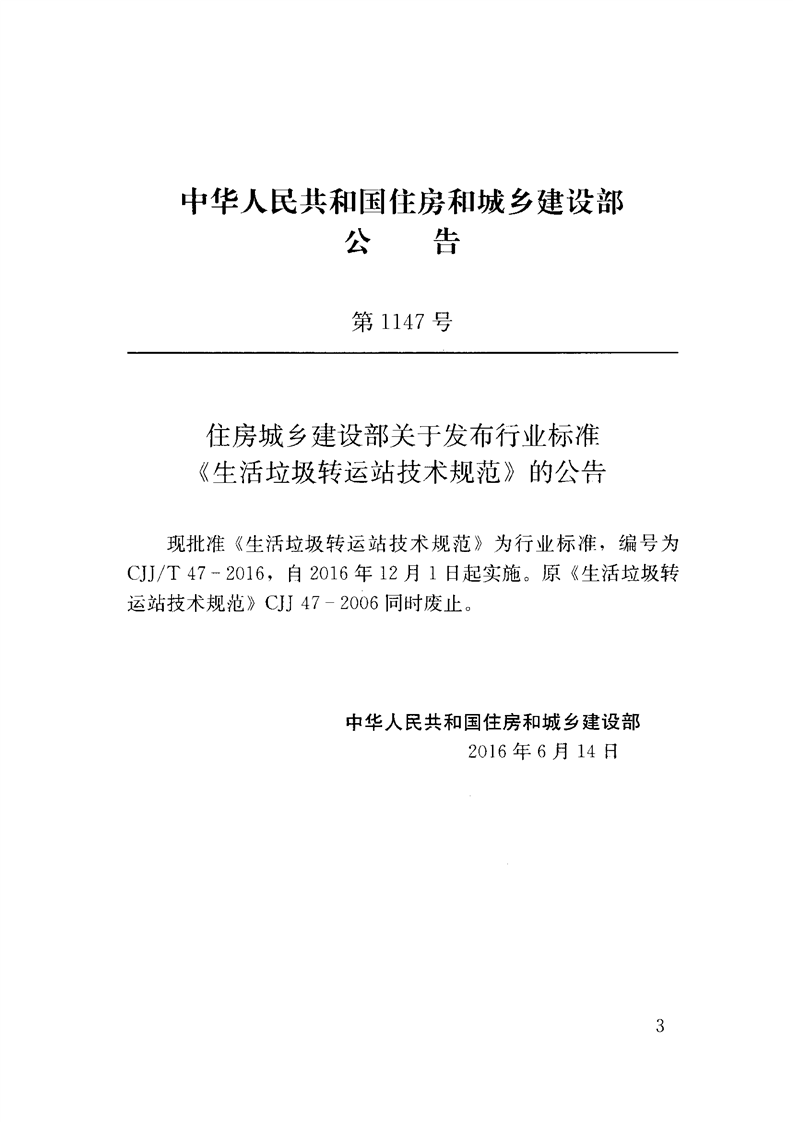 中华人民共和国住房和城乡建设部
公 告

第 1147 号

住房城乡建设部关于发布行业标准《生活垃圾转运站技术规范》的公告

现批准《生活垃圾转运站技术规范》为行业标准，编号为 CJJ/T 47 - 2016，自 2016 年 12 月 1 日起实施。原《生活垃圾转运站技术规范》CJJ 47 - 2006 同时废止。

中华人民共和国住房和城乡建设部
2016 年 6 月 14 日

3